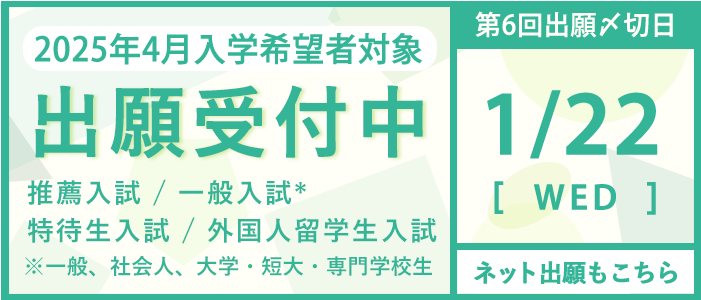 2025年4月入学希望者対象

出願受付中

推薦入試 / 一般入試*
特待生入試 / 外国人留学生入試
※一般、社会人、大学・短大・専門学校生

第6回出願〆切日

1/22
[ WED ]

ネット出願もこちら